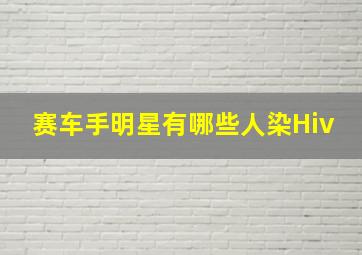 赛车手明星有哪些人染Hiv